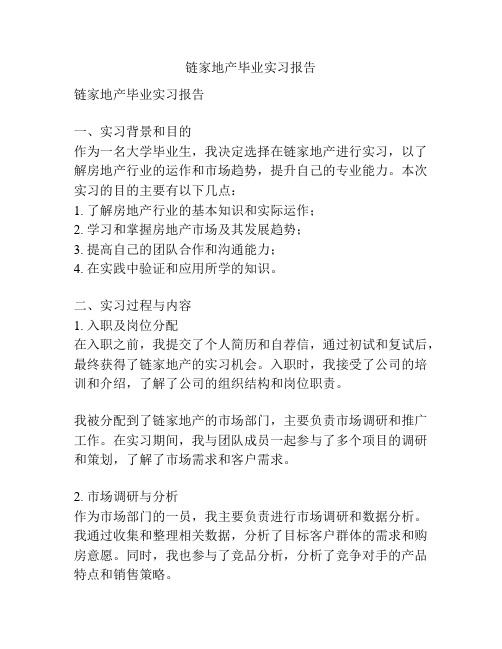 链家地产毕业实习报告

链家地产毕业实习报告

一、实习背景和目的
作为一名大学毕业生，我决定选择在链家地产进行实习，以了解房地产行业的运作和市场趋势，提升自己的专业能力。本次实习的目的主要有以下几点：
1. 了解房地产行业的基本知识和实际运作；
2. 学习和掌握房地产市场及其发展趋势；
3. 提高自己的团队合作和沟通能力；
4. 在实践中验证和应用所学的知识。

二、实习过程与内容
1. 入职及岗位分配
在入职之前，我提交了个人简历和自荐信，通过初试和复试后，最终获得了链家地产的实习机会。入职时，我接受了公司的培训和介绍，了解了公司的组织结构和岗位职责。

我被分配到了链家地产的市场部门，主要负责市场调研和推广工作。在实习期间，我与团队成员一起参与了多个项目的调研和策划，了解了市场需求和客户需求。

2. 市场调研与分析
作为市场部门的一员，我主要负责进行市场调研和数据分析。我通过收集和整理相关数据，分析了目标客户群体的需求和购房意愿。同时，我也参与了竞品分析，分析了竞争对手的产品特点和销售策略。